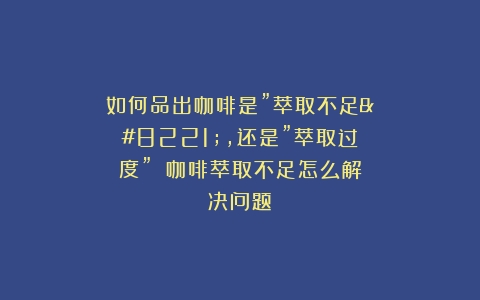 如何品出咖啡是”萃取不足&#8221;,还是”萃取过度” 咖啡萃取不足怎么解决问题